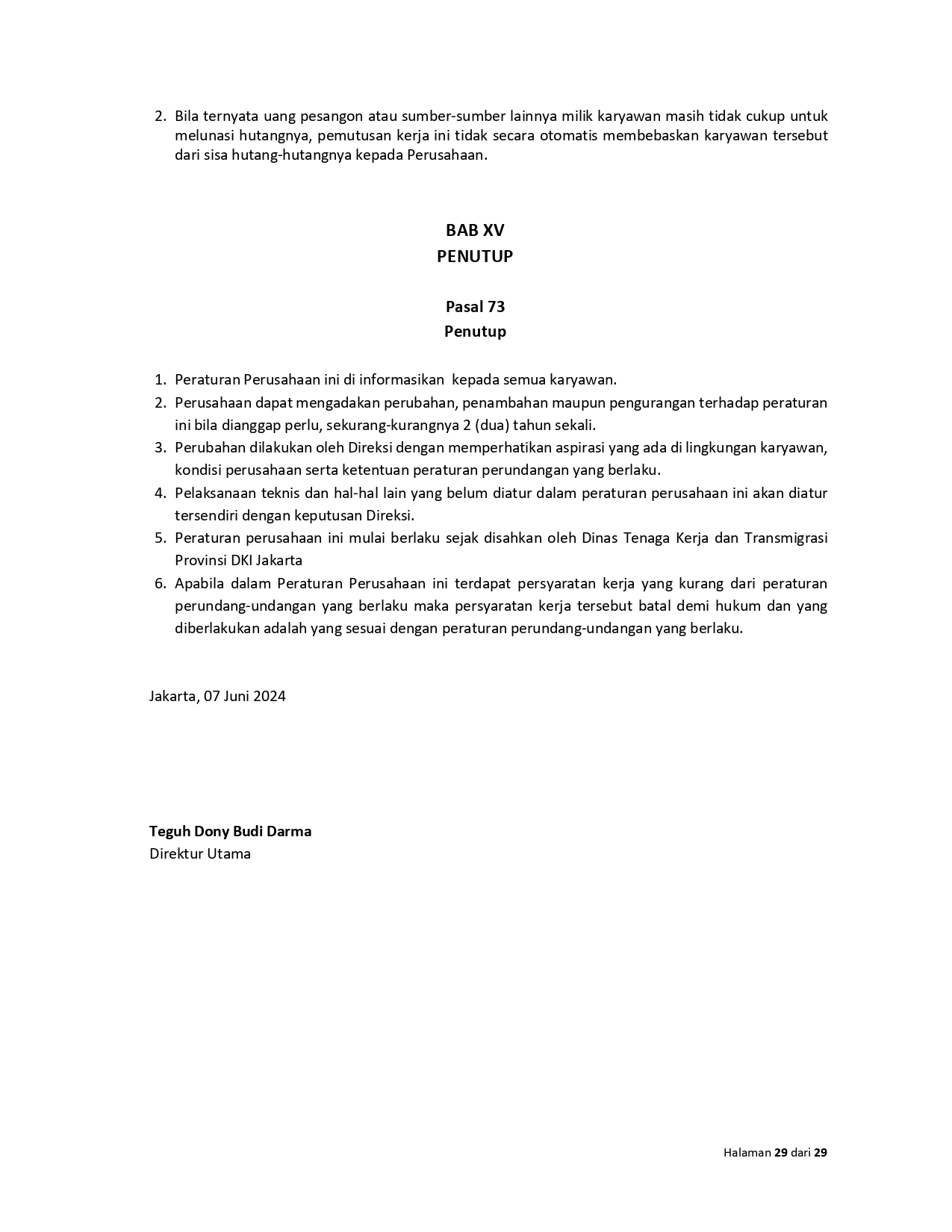 2. Bila ternyata uang pesangon atau sumber-sumber lainnya milik karyawan masih tidak cukup untuk melunasi hutangnya, pemutusan kerja ini tidak secara otomatis membebaskan karyawan tersebut dari sisa hutang-hutangnya kepada Perusahaan.

BAB XV
PENUTUP

Pasal 73
Penutup

1. Peraturan Perusahaan ini di informasikan kepada semua karyawan.
2. Perusahaan dapat mengadakan perubahan, penambahan maupun pengurangan terhadap peraturan ini bila dianggap perlu, sekurang-kurangnya 2 (dua) tahun sekali.
3. Perubahan dilakukan oleh Direksi dengan memperhatikan aspirasi yang ada di lingkungan karyawan, kondisi perusahaan serta ketentuan peraturan perundangan yang berlaku.
4. Pelaksanaan teknis dan hal-hal lain yang belum diatur dalam peraturan perusahaan ini akan diatur tersendiri dengan keputusan Direksi.
5. Peraturan perusahaan ini mulai berlaku sejak disahkan oleh Dinas Tenaga Kerja dan Transmigrasi Provinsi DKI Jakarta
6. Apabila dalam Peraturan Perusahaan ini terdapat persyaratan kerja yang kurang dari peraturan perundang-undangan yang berlaku maka persyaratan kerja tersebut batal demi hukum dan yang diberlakukan adalah yang sesuai dengan peraturan perundang-undangan yang berlaku.

Jakarta, 07 Juni 2024

Teguh Dony Budi Darma
Direktur Utama

Halaman 29 dari 29